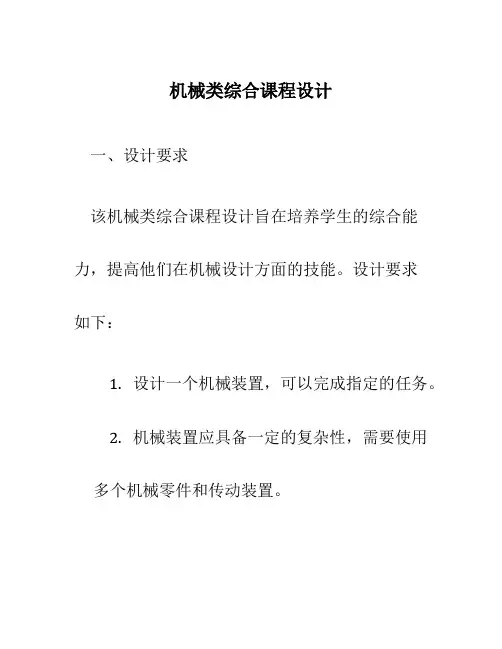 机械类综合课程设计

一、设计要求

该机械类综合课程设计旨在培养学生的综合能力，提高他们在机械设计方面的技能。设计要求如下：

1. 设计一个机械装置，可以完成指定的任务。

2. 机械装置应具备一定的复杂性，需要使用多个机械零件和传动装置。